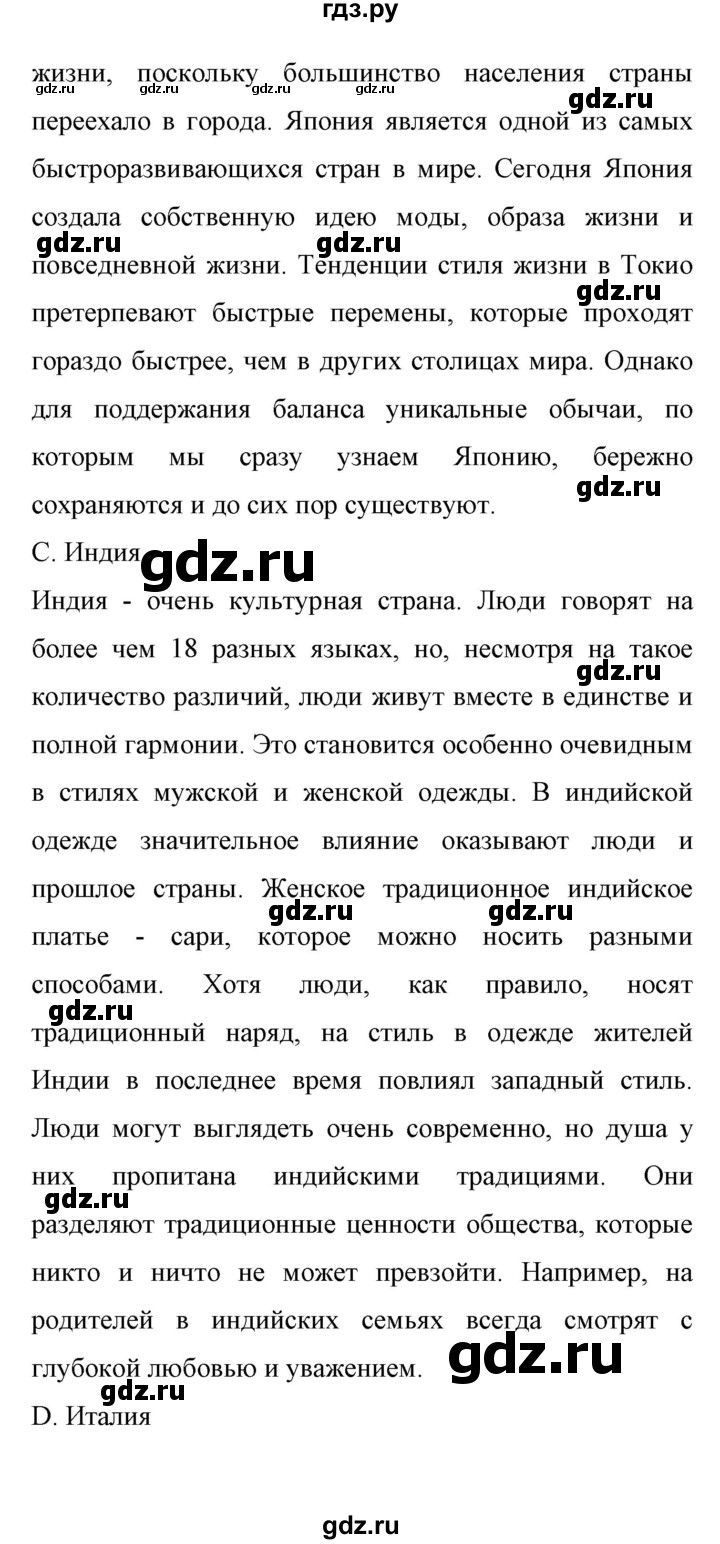 гдз.ру

жизни, поскольку большинство населения страны переехало в города. Япония является одной из самых быстроразвивающихся стран в мире. Сегодня Япония создала собственную идею моды, образа жизни и повседневной жизни. Тенденции стиля жизни в Токио претерпевают быстрые перемены, которые проходят гораздо быстрее, чем в других столицах мира. Однако для поддержания баланса уникальные обычаи, по которым мы сразу узнаем Японию, бережно сохраняются и до сих пор существуют.

C. Индия

Индия - очень культурная страна. Люди говорят на более чем 18 разных языках, но, несмотря на такое количество различий, люди живут вместе в единстве и полной гармонии. Это становится особенно очевидным в стилях мужской и женской одежды. В индийской одежде значительное влияние оказывают люди и прошлое страны. Женское традиционное индийское платье - сари, которое можно носить разными способами. Хотя люди, как правило, носят традиционный наряд, на стиль в одежде жителей Индии в последнее время повлиял западный стиль. Люди могут выглядеть очень современно, но душа у них пропитана индийскими традициями. Они разделяют традиционные ценности общества, которые никто и ничто не может превзойти. Например, на родителей в индийских семьях всегда смотрят с глубокой любовью и уважением.

D. Италия

gdz.ru